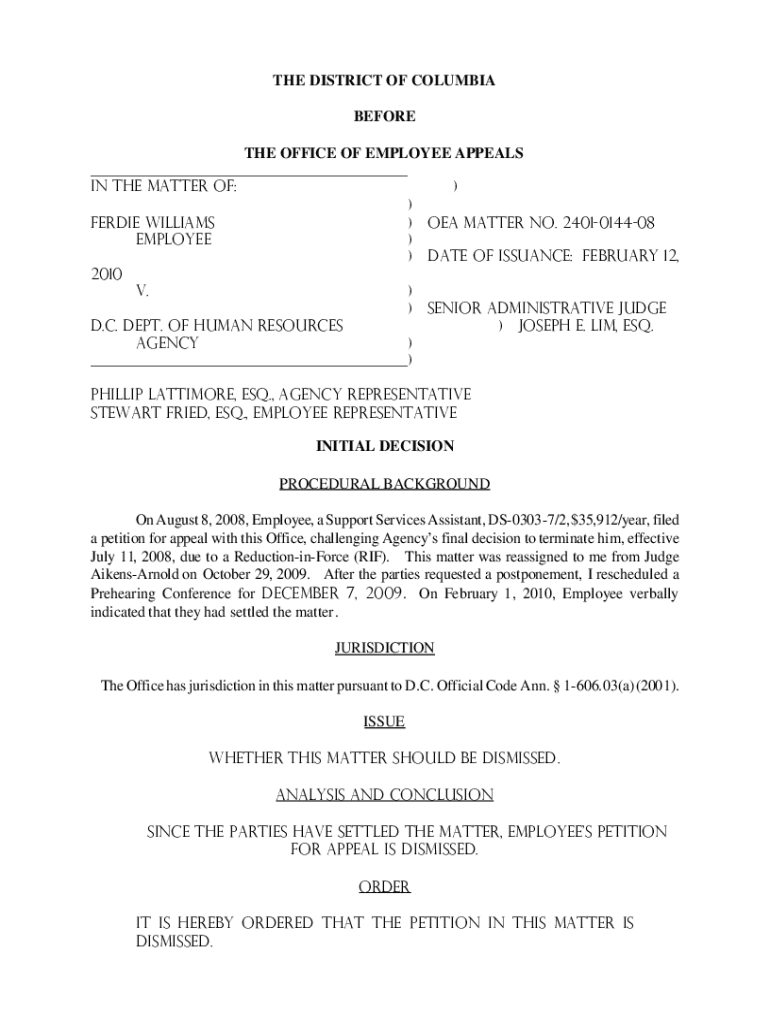 THE DISTRICT OF COLUMBIA

BEFORE

THE OFFICE OF EMPLOYEE APPEALS

IN THE MATTER OF: )
)
FERDIE WILLIAMS ) OEA MATTER NO. 2401-0144-08
EMPLOYEE )
) DATE OF ISSUANCE: FEBRUARY 12, 2010
V. )
) SENIOR ADMINISTRATIVE JUDGE
D.C. DEPT. OF HUMAN RESOURCES ) JOSEPH E. LIM, ESQ.
AGENCY )
)

PHILLIP LATTIMORE, ESQ., AGENCY REPRESENTATIVE
STEWART FRIED, ESQ., EMPLOYEE REPRESENTATIVE

INITIAL DECISION

PROCEDURAL BACKGROUND

On August 8, 2008, Employee, a Support Services Assistant, DS-0303-7/2, $35,912/year, filed a petition for appeal with this Office, challenging Agency's final decision to terminate him, effective July 11, 2008, due to a Reduction-in-Force (RIF). This matter was reassigned to me from Judge Aikens-Arnold on October 29, 2009. After the parties requested a postponement, I rescheduled a Prehearing Conference for DECEMBER 7, 2009. On February 1, 2010, Employee verbally indicated that they had settled the matter.

JURISDICTION

The Office has jurisdiction in this matter pursuant to D.C. Official Code Ann. § 1-606.03(a) (2001).

ISSUE

WHETHER THIS MATTER SHOULD BE DISMISSED.

ANALYSIS AND CONCLUSION

SINCE THE PARTIES HAVE SETTLED THE MATTER, EMPLOYEE'S PETITION FOR APPEAL IS DISMISSED.

ORDER

IT IS HEREBY ORDERED THAT THE PETITION IN THIS MATTER IS DISMISSED.